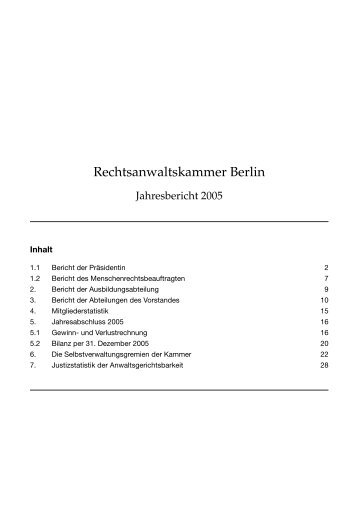 Rechtsanwaltskammer Berlin

Jahresbericht 2005

Inhalt

| | | |
|---|---|---|
| 1.1 | Bericht der Präsidentin | 2 |
| 1.2 | Bericht des Menschenrechtsbeauftragten | 7 |
| 2. | Bericht der Ausbildungsabteilung | 9 |
| 3. | Bericht der Abteilungen des Vorstandes | 10 |
| 4. | Mitgliederstatistik | 15 |
| 5. | Jahresabschluss 2005 | 16 |
| 5.1 | Gewinn- und Verlustrechnung | 16 |
| 5.2 | Bilanz per 31. Dezember 2005 | 20 |
| 6. | Die Selbstverwaltungsgremien der Kammer | 22 |
| 7. | Justizstatistik der Anwaltsgerichtsbarkeit | 28 |